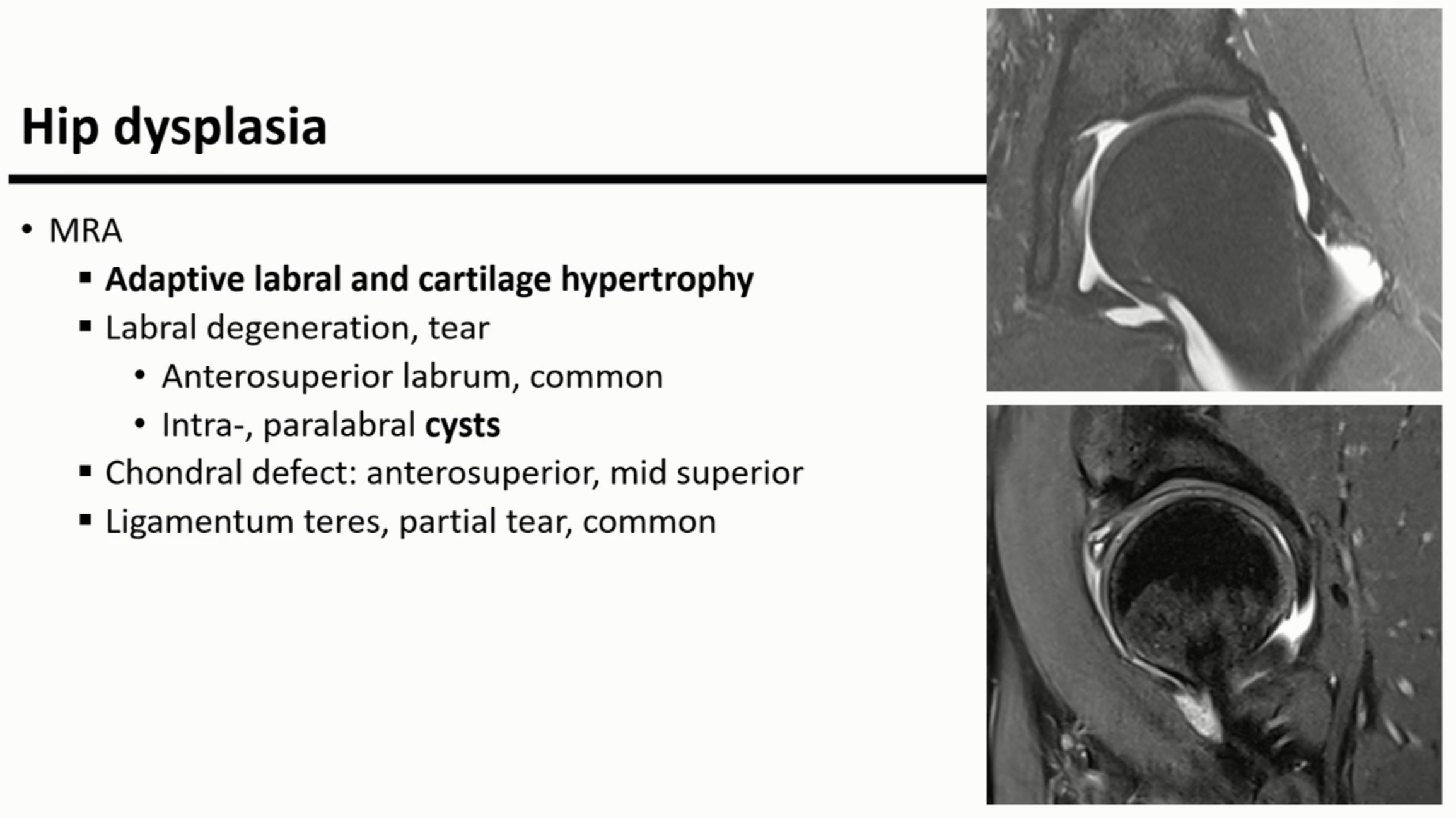 Hip dysplasia

• MRA
 ▪ Adaptive labral and cartilage hypertrophy
 ▪ Labral degeneration, tear
  • Anterosuperior labrum, common
  • Intra-, paralabral cysts
 ▪ Chondral defect: anterosuperior, mid superior
 ▪ Ligamentum teres, partial tear, common